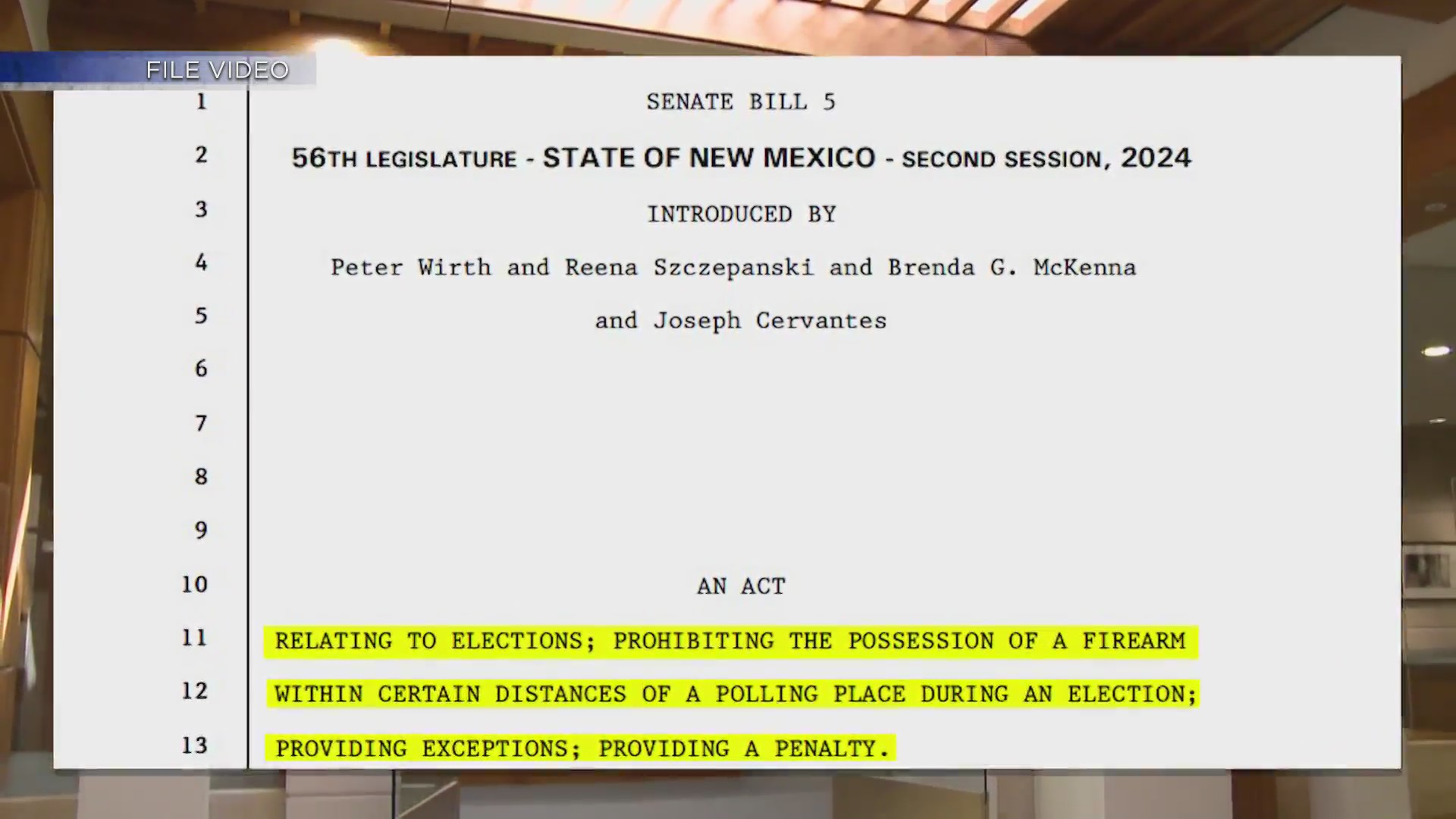 FILE VIDEO

1 SENATE BILL 5

2 56TH LEGISLATURE - STATE OF NEW MEXICO - SECOND SESSION, 2024

3 INTRODUCED BY

4 Peter Wirth and Reena Szczepanski and Brenda G. McKenna

5 and Joseph Cervantes

6

7

8

9

10 AN ACT

11 RELATING TO ELECTIONS; PROHIBITING THE POSSESSION OF A FIREARM

12 WITHIN CERTAIN DISTANCES OF A POLLING PLACE DURING AN ELECTION;

13 PROVIDING EXCEPTIONS; PROVIDING A PENALTY.